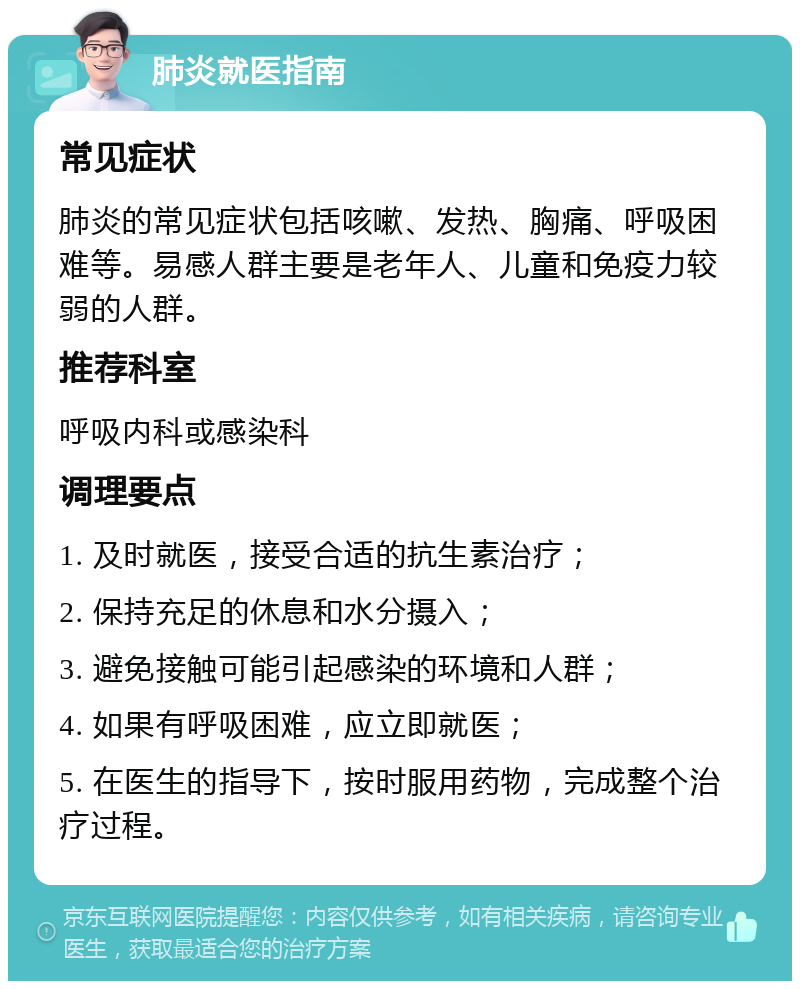 肺炎就医指南

常见症状

肺炎的常见症状包括咳嗽、发热、胸痛、呼吸困难等。易感人群主要是老年人、儿童和免疫力较弱的人群。

推荐科室

呼吸内科或感染科

调理要点

1. 及时就医，接受合适的抗生素治疗；

2. 保持充足的休息和水分摄入；

3. 避免接触可能引起感染的环境和人群；

4. 如果有呼吸困难，应立即就医；

5. 在医生的指导下，按时服用药物，完成整个治疗过程。

京东互联网医院提醒您：内容仅供参考，如有相关疾病，请咨询专业医生，获取最适合您的治疗方案